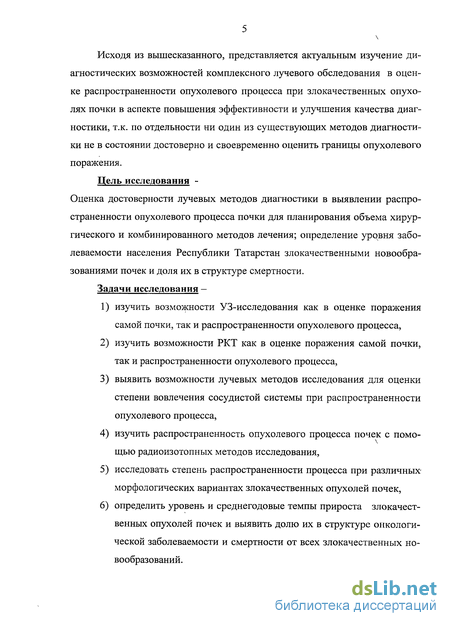 5

Исходя из вышесказанного, представляется актуальным изучение диагностических возможностей комплексного лучевого обследования в оценке распространенности опухолевого процесса при злокачественных опухолях почки в аспекте повышения эффективности и улучшения качества диагностики, т.к. по отдельности ни один из существующих методов диагностики не в состоянии достоверно и своевременно оценить границы опухолевого поражения.

Цель исследования -

Оценка достоверности лучевых методов диагностики в выявлении распространенности опухолевого процесса почки для планирования объема хирургического и комбинированного методов лечения; определение уровня заболеваемости населения Республики Татарстан злокачественными новообразованиями почек и доля их в структуре смертности.

Задачи исследования –

1) изучить возможности УЗ-исследования как в оценке поражения самой почки, так и распространенности опухолевого процесса,

2) изучить возможности РКТ как в оценке поражения самой почки, так и распространенности опухолевого процесса,

3) выявить возможности лучевых методов исследования для оценки степени вовлечения сосудистой системы при распространенности опухолевого процесса,

4) изучить распространенность опухолевого процесса почек с помощью радиоизотопных методов исследования,

5) исследовать степень распространенности процесса при различных морфологических вариантах злокачественных опухолей почек,

6) определить уровень и среднегодовые темпы прироста злокачественных опухолей почек и выявить долю их в структуре онкологической заболеваемости и смертности от всех злокачественных новообразований.

dsLib.net
библиотека диссертаций